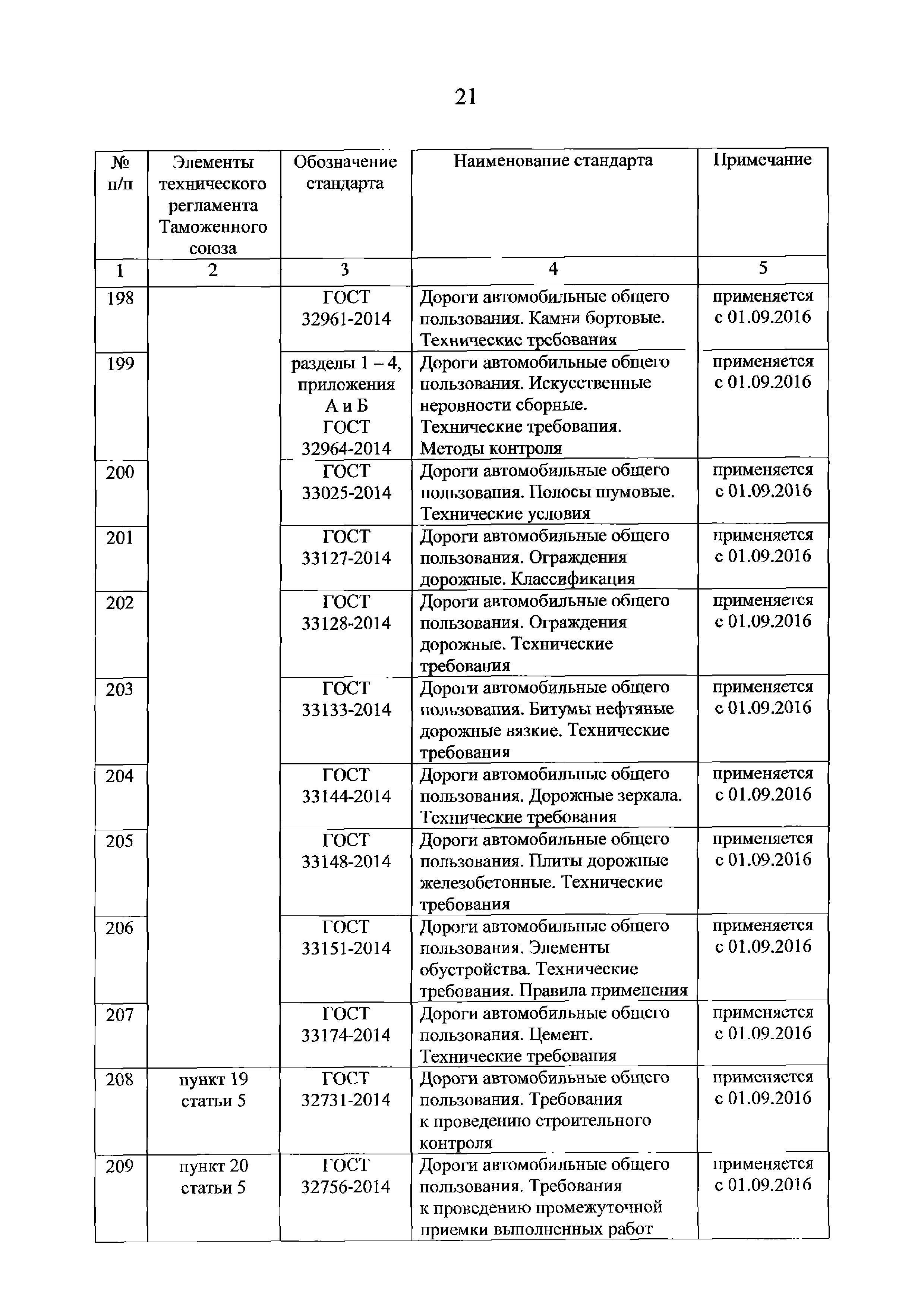 21

| № п/п | Элементы технического регламента Таможенного союза | Обозначение стандарта | Наименование стандарта | Примечание |
|---|---|---|---|---|
| 1 | 2 | 3 | 4 | 5 |
| 198 | | ГОСТ 32961-2014 | Дороги автомобильные общего пользования. Камни бортовые. Технические требования | применяется с 01.09.2016 |
| 199 | | разделы 1 – 4, приложения А и Б ГОСТ 32964-2014 | Дороги автомобильные общего пользования. Искусственные неровности сборные. Технические требования. Методы контроля | применяется с 01.09.2016 |
| 200 | | ГОСТ 33025-2014 | Дороги автомобильные общего пользования. Полосы шумовые. Технические условия | применяется с 01.09.2016 |
| 201 | | ГОСТ 33127-2014 | Дороги автомобильные общего пользования. Ограждения дорожные. Классификация | применяется с 01.09.2016 |
| 202 | | ГОСТ 33128-2014 | Дороги автомобильные общего пользования. Ограждения дорожные. Технические требования | применяется с 01.09.2016 |
| 203 | | ГОСТ 33133-2014 | Дороги автомобильные общего пользования. Битумы нефтяные дорожные вязкие. Технические требования | применяется с 01.09.2016 |
| 204 | | ГОСТ 33144-2014 | Дороги автомобильные общего пользования. Дорожные зеркала. Технические требования | применяется с 01.09.2016 |
| 205 | | ГОСТ 33148-2014 | Дороги автомобильные общего пользования. Плиты дорожные железобетонные. Технические требования | применяется с 01.09.2016 |
| 206 | | ГОСТ 33151-2014 | Дороги автомобильные общего пользования. Элементы обустройства. Технические требования. Правила применения | применяется с 01.09.2016 |
| 207 | | ГОСТ 33174-2014 | Дороги автомобильные общего пользования. Цемент. Технические требования | применяется с 01.09.2016 |
| 208 | пункт 19 статьи 5 | ГОСТ 32731-2014 | Дороги автомобильные общего пользования. Требования к проведению строительного контроля | применяется с 01.09.2016 |
| 209 | пункт 20 статьи 5 | ГОСТ 32756-2014 | Дороги автомобильные общего пользования. Требования к проведению промежуточной приемки выполненных работ | применяется с 01.09.2016 |